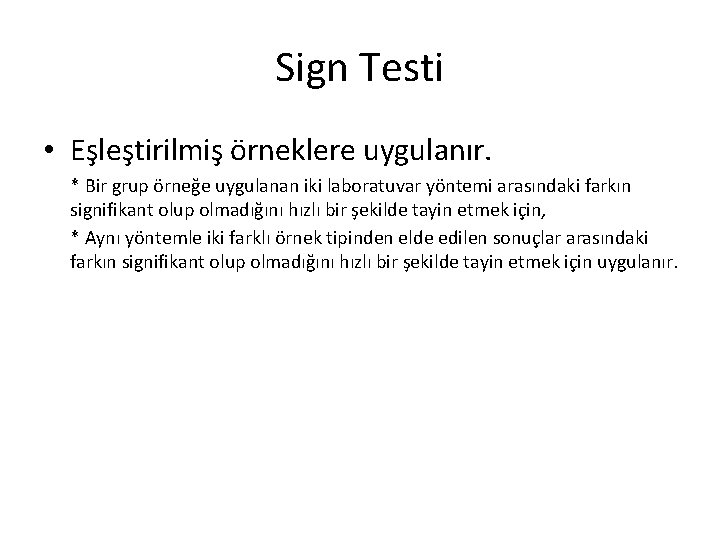 Sign Testi

• Eşleştirilmiş örneklere uygulanır.

* Bir grup örneğe uygulanan iki laboratuvar yöntemi arasındaki farkın signifikant olup olmadığını hızlı bir şekilde tayin etmek için,

* Aynı yöntemle iki farklı örnek tipinden elde edilen sonuçlar arasındaki farkın signifikant olup olmadığını hızlı bir şekilde tayin etmek için uygulanır.